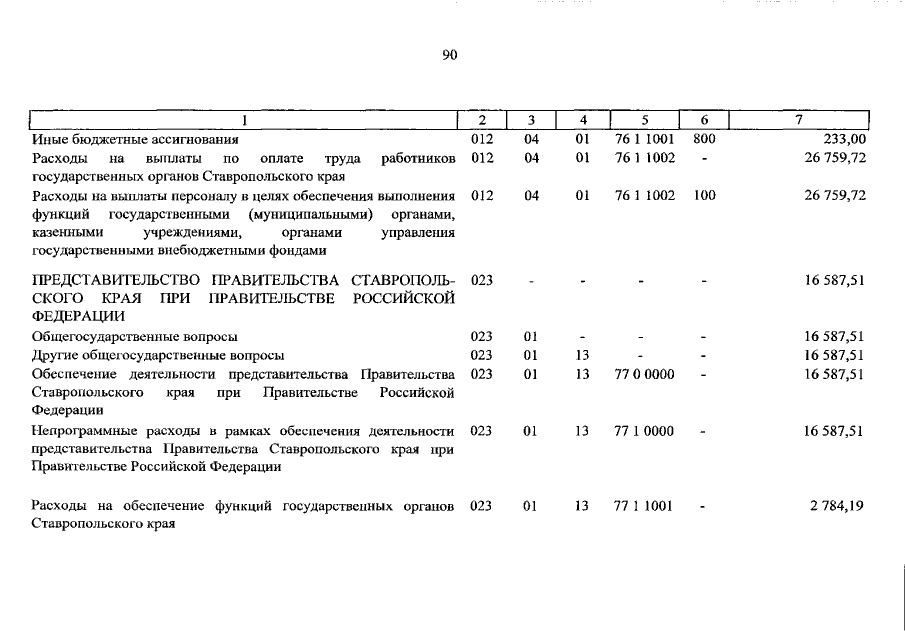 90

| 1 | 2 | 3 | 4 | 5 | 6 | 7 |
|---|---|---|---|---|---|---|
| Иные бюджетные ассигнования | 012 | 04 | 01 | 76 1 1001 | 800 | 233,00 |
| Расходы на выплаты по оплате труда работников государственных органов Ставропольского края | 012 | 04 | 01 | 76 1 1002 | - | 26 759,72 |
| Расходы на выплаты персоналу в целях обеспечения выполнения функций государственными (муниципальными) органами, казенными учреждениями, органами управления государственными внебюджетными фондами | 012 | 04 | 01 | 76 1 1002 | 100 | 26 759,72 |
| ПРЕДСТАВИТЕЛЬСТВО ПРАВИТЕЛЬСТВА СТАВРОПОЛЬСКОГО КРАЯ ПРИ ПРАВИТЕЛЬСТВЕ РОССИЙСКОЙ ФЕДЕРАЦИИ | 023 | - | - | - | - | 16 587,51 |
| Общегосударственные вопросы | 023 | 01 | - | - | - | 16 587,51 |
| Другие общегосударственные вопросы | 023 | 01 | 13 | - | - | 16 587,51 |
| Обеспечение деятельности представительства Правительства Ставропольского края при Правительстве Российской Федерации | 023 | 01 | 13 | 77 0 0000 | - | 16 587,51 |
| Непрограммные расходы в рамках обеспечения деятельности представительства Правительства Ставропольского края при Правительстве Российской Федерации | 023 | 01 | 13 | 77 1 0000 | - | 16 587,51 |
| Расходы на обеспечение функций государственных органов Ставропольского края | 023 | 01 | 13 | 77 1 1001 | - | 2 784,19 |